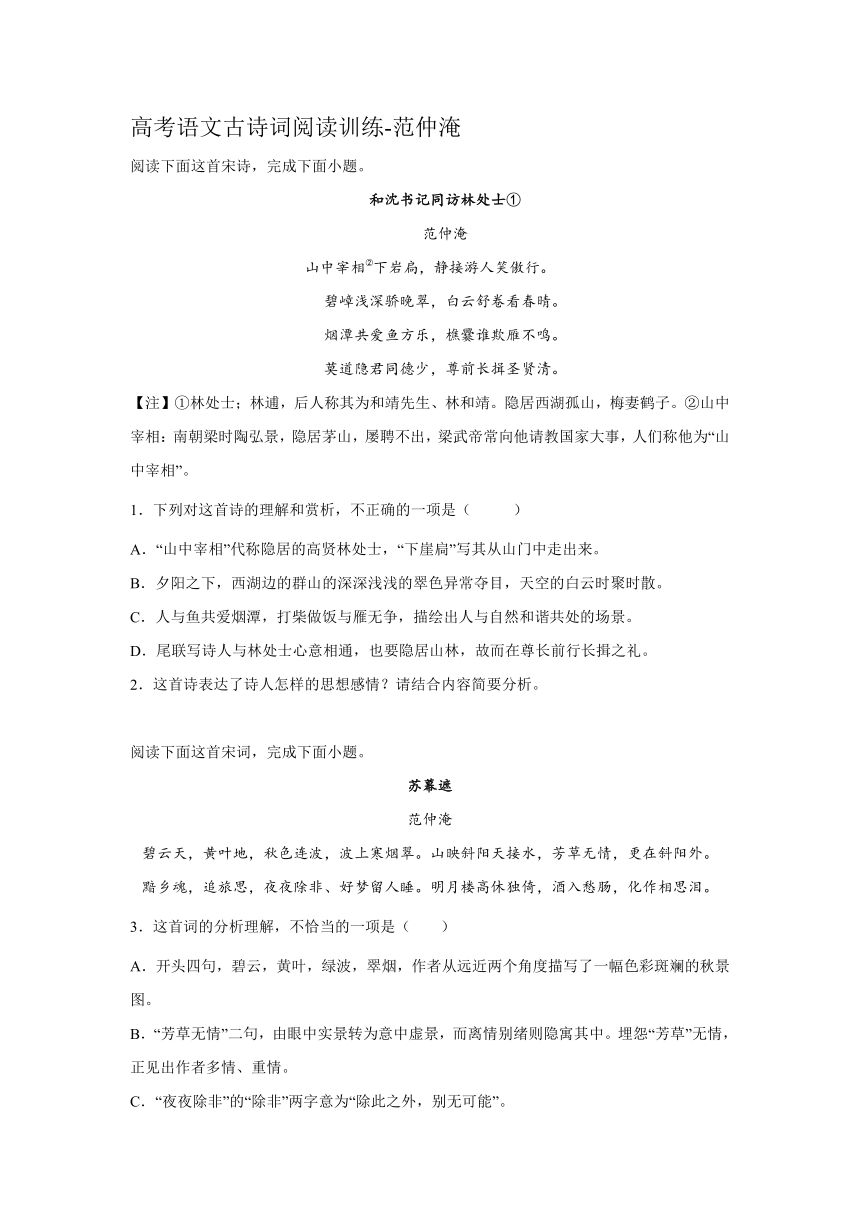 高考语文古诗词阅读训练-范仲淹

阅读下面这首宋诗，完成下面小题。

和沈书记同访林处士①

范仲淹

山中宰相②下岩扃，静接游人笑傲行。

碧嶂浅深骄晚翠，白云舒卷看春晴。

烟潭共爱鱼方乐，樵爨谁欺雁不鸣。

莫道隐君同德少，尊前长揖圣贤清。

【注】①林处士；林逋，后人称其为和靖先生、林和靖。隐居西湖孤山，梅妻鹤子。②山中宰相：南朝梁时陶弘景，隐居茅山，屡聘不出，梁武帝常向他请教国家大事，人们称他为“山中宰相”。

1．下列对这首诗的理解和赏析，不正确的一项是（　　）

A．“山中宰相”代称隐居的高贤林处士，“下崖扃”写其从山门中走出来。

B．夕阳之下，西湖边的群山的深深浅浅的翠色异常夺目，天空的白云时聚时散。

C．人与鱼共爱烟潭，打柴做饭与雁无争，描绘出人与自然和谐共处的场景。

D．尾联写诗人与林处士心意相通，也要隐居山林，故而在尊长前行长揖之礼。

2．这首诗表达了诗人怎样的思想感情？请结合内容简要分析。

阅读下面这首宋词，完成下面小题。

苏幕遮

范仲淹

碧云天，黄叶地，秋色连波，波上寒烟翠。山映斜阳天接水，芳草无情，更在斜阳外。

黯乡魂，追旅思，夜夜除非、好梦留人睡。明月楼高休独倚，酒入愁肠，化作相思泪。

3．这首词的分析理解，不恰当的一项是（　　）

A．开头四句，碧云，黄叶，绿波，翠烟，作者从远近两个角度描写了一幅色彩斑斓的秋景图。

B．“芳草无情”二句，由眼中实景转为意中虚景，而离情别绪则隐寓其中。埋怨“芳草”无情，正见出作者多情、重情。

C．“夜夜除非”的“除非”两字意为“除此之外，别无可能”。